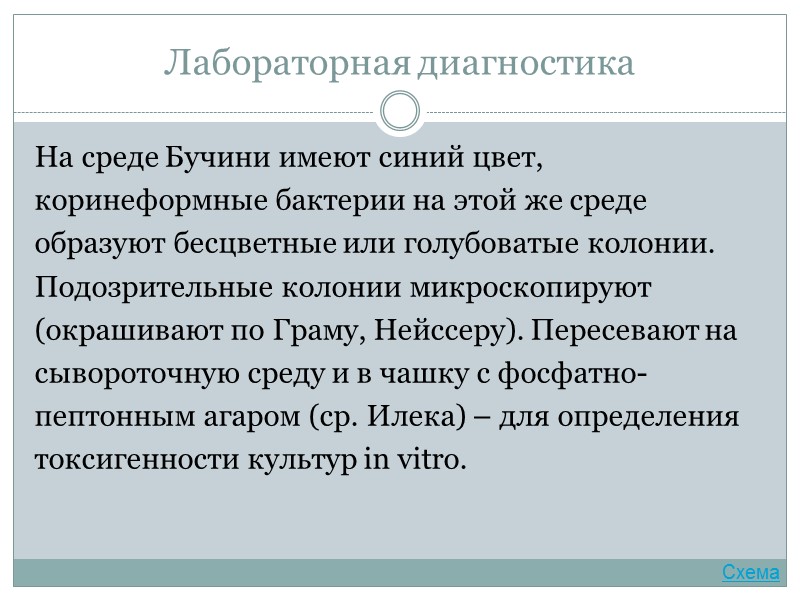 Лабораторная диагностика

На среде Бучини имеют синий цвет, коринеформные бактерии на этой же среде образуют бесцветные или голубоватые колонии. Подозрительные колонии микроскопируют (окрашивают по Граму, Нейссеру). Пересевают на сывороточную среду и в чашку с фосфатно-пептонным агаром (ср. Илека) – для определения токсигенности культур in vitro.

Схема